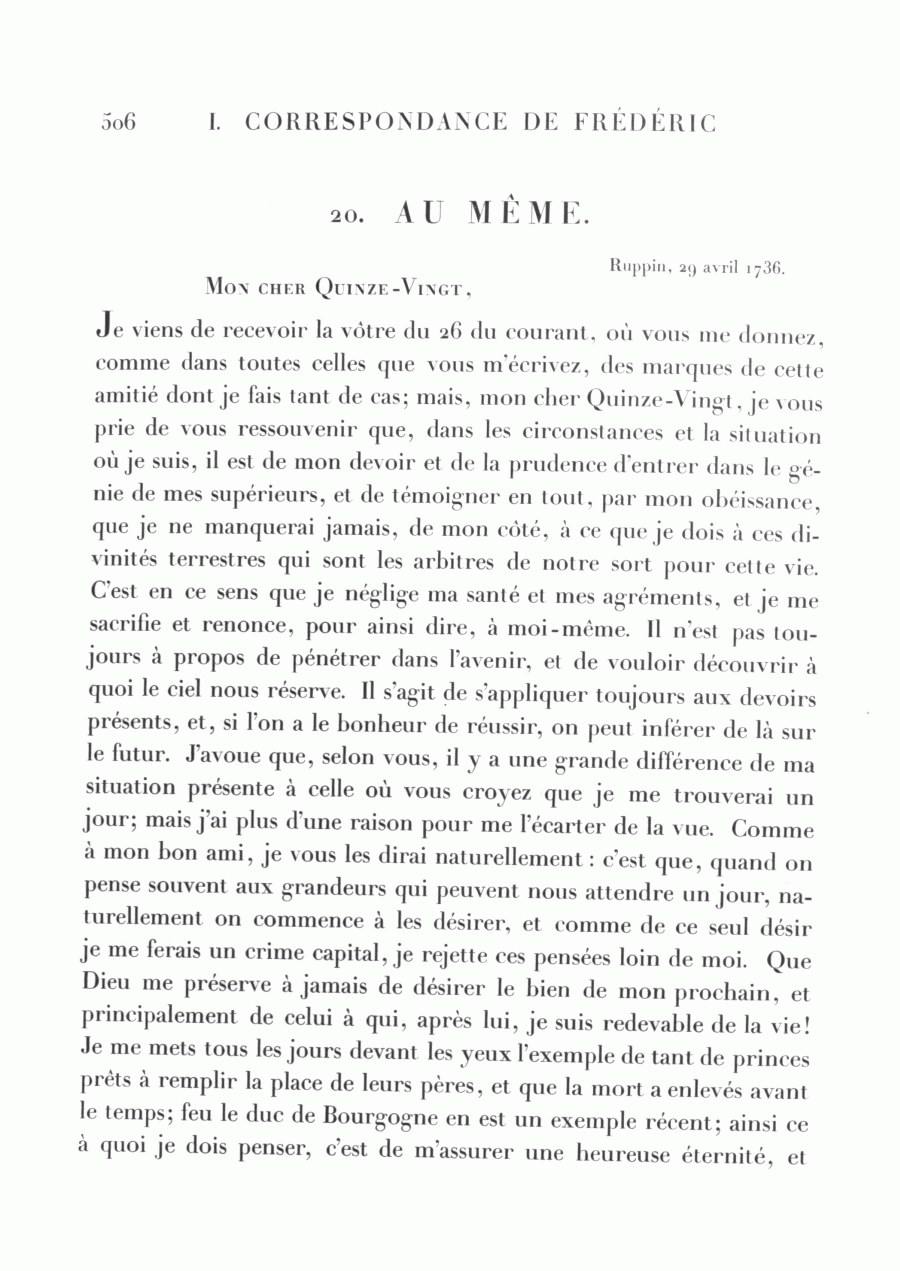 506 I. CORRESPONDANCE DE FRÉDÉRIC

20. AU MÊME.

Ruppin, 29 avril 1736.

Mon cher Quinze-Vingt,

Je viens de recevoir la vôtre du 26 du courant, où vous me donnez, comme dans toutes celles que vous m'écrivez, des marques de cette amitié dont je fais tant de cas; mais, mon cher Quinze-Vingt, je vous prie de vous ressouvenir que, dans les circonstances et la situation où je suis, il est de mon devoir et de la prudence d'entrer dans le génie de mes supérieurs, et de témoigner en tout, par mon obéissance, que je ne manquerai jamais, de mon côté, à ce que je dois à ces divinités terrestres qui sont les arbitres de notre sort pour cette vie. C'est en ce sens que je néglige ma santé et mes agréments, et je me sacrifie et renonce, pour ainsi dire, à moi-même. Il n'est pas toujours à propos de pénétrer dans l'avenir, et de vouloir découvrir à quoi le ciel nous réserve. Il s'agit de s'appliquer toujours aux devoirs présents, et, si l'on a le bonheur de réussir, on peut inférer de là sur le futur. J'avoue que, selon vous, il y a une grande différence de ma situation présente à celle où vous croyez que je me trouverai un jour; mais j'ai plus d'une raison pour me l'écarter de la vue. Comme à mon bon ami, je vous les dirai naturellement : c'est que, quand on pense souvent aux grandeurs qui peuvent nous attendre un jour, naturellement on commence à les désirer, et comme de ce seul désir je me ferais un crime capital, je rejette ces pensées loin de moi. Que Dieu me préserve à jamais de désirer le bien de mon prochain, et principalement de celui à qui, après lui, je suis redevable de la vie! Je me mets tous les jours devant les yeux l'exemple de tant de princes prêts à remplir la place de leurs pères, et que la mort a enlevés avant le temps; feu le duc de Bourgogne en est un exemple récent; ainsi ce à quoi je dois penser, c'est de m'assurer une heureuse éternité, et